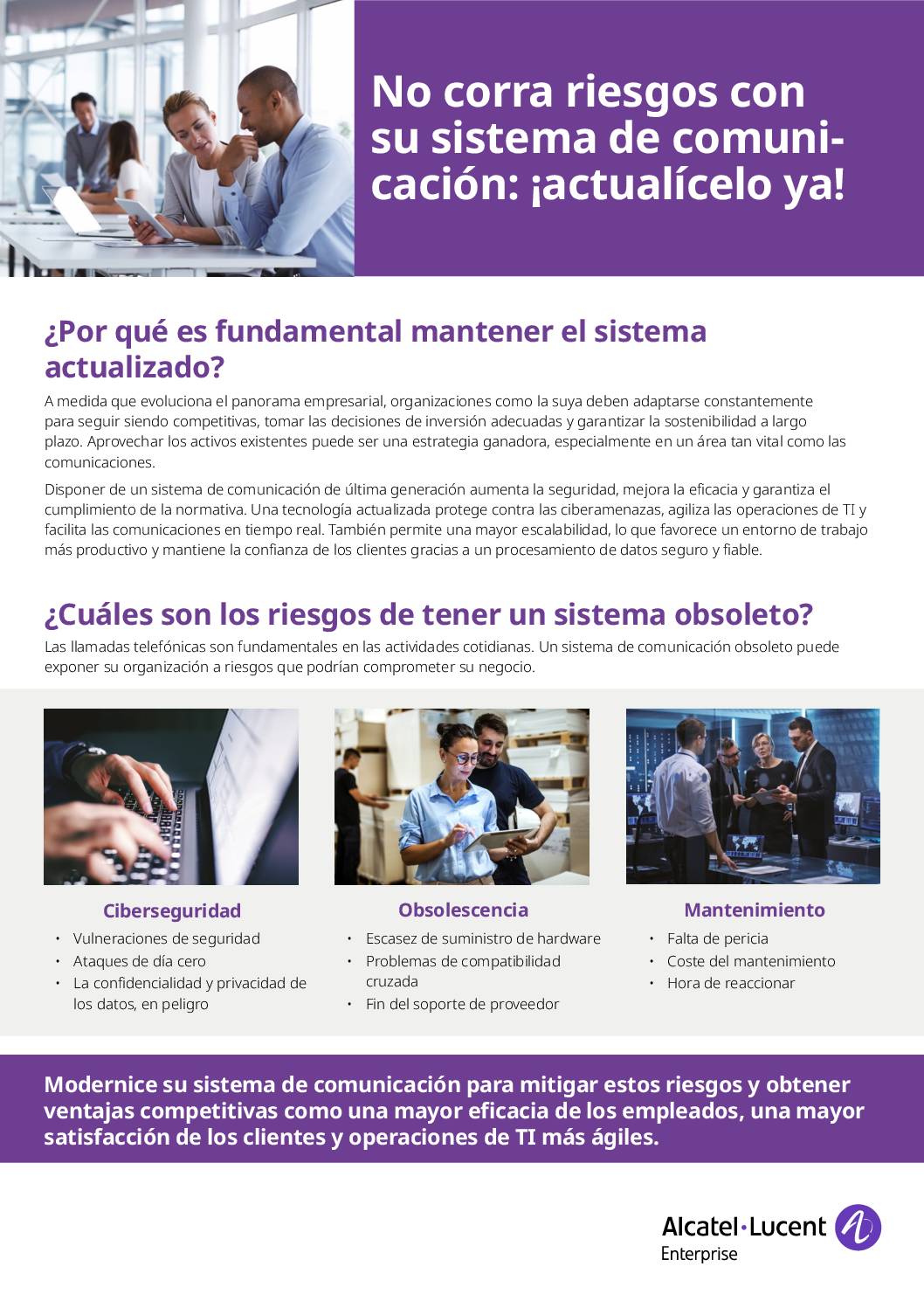 No corra riesgos con su sistema de comunicación: ¡actualícelo ya!

¿Por qué es fundamental mantener el sistema actualizado?

A medida que evoluciona el panorama empresarial, organizaciones como la suya deben adaptarse constantemente para seguir siendo competitivas, tomar las decisiones de inversión adecuadas y garantizar la sostenibilidad a largo plazo. Aprovechar los activos existentes puede ser una estrategia ganadora, especialmente en un área tan vital como las comunicaciones.

Disponer de un sistema de comunicación de última generación aumenta la seguridad, mejora la eficacia y garantiza el cumplimiento de la normativa. Una tecnología actualizada protege contra las ciberamenazas, agiliza las operaciones de TI y facilita las comunicaciones en tiempo real. También permite una mayor escalabilidad, lo que favorece un entorno de trabajo más productivo y mantiene la confianza de los clientes gracias a un procesamiento de datos seguro y fiable.

¿Cuáles son los riesgos de tener un sistema obsoleto?

Las llamadas telefónicas son fundamentales en las actividades cotidianas. Un sistema de comunicación obsoleto puede exponer su organización a riesgos que podrían comprometer su negocio.

Ciberseguridad
• Vulneraciones de seguridad
• Ataques de día cero
• La confidencialidad y privacidad de los datos, en peligro

Obsolescencia
• Escasez de suministro de hardware
• Problemas de compatibilidad cruzada
• Fin del soporte de proveedor

Mantenimiento
• Falta de pericia
• Coste del mantenimiento
• Hora de reaccionar

Modernice su sistema de comunicación para mitigar estos riesgos y obtener ventajas competitivas como una mayor eficacia de los empleados, una mayor satisfacción de los clientes y operaciones de TI más ágiles.

Alcatel·Lucent Enterprise